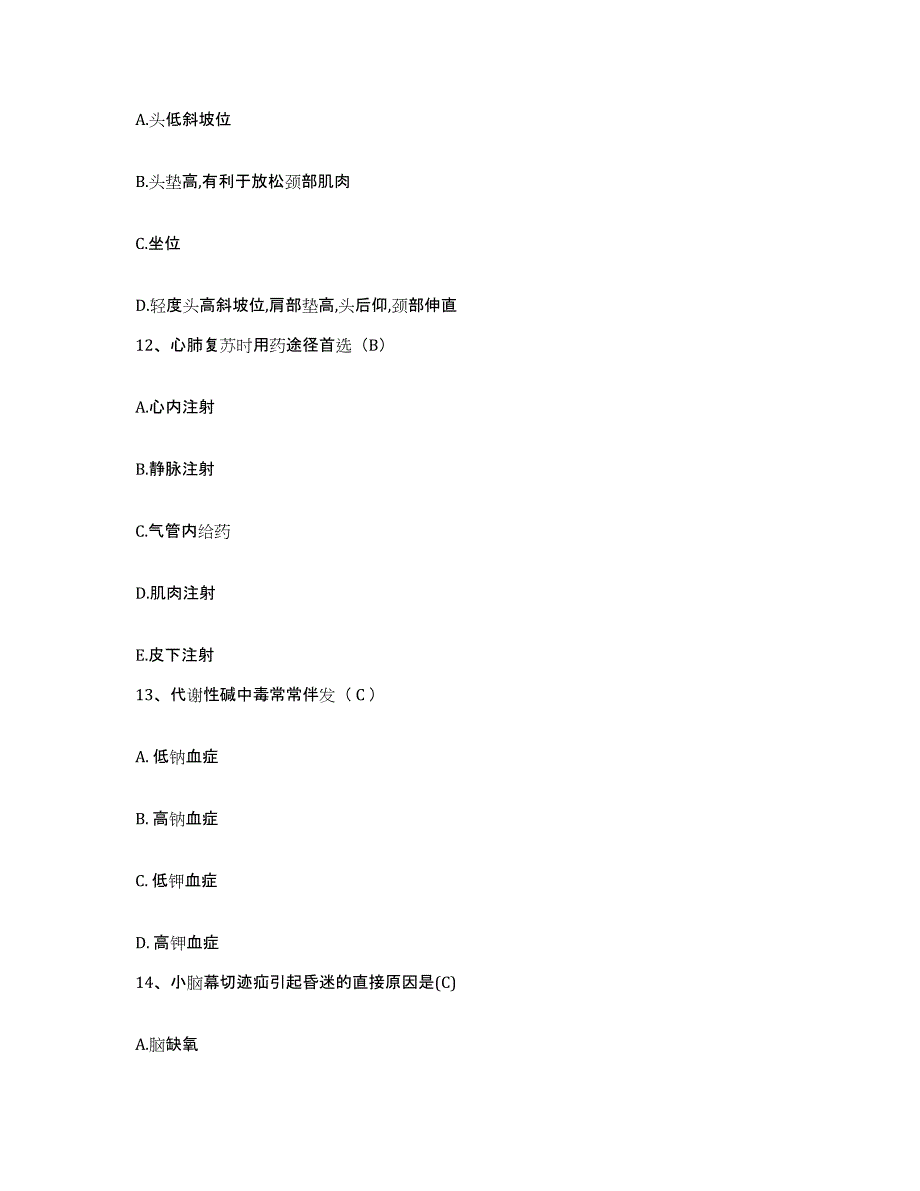 A.头低斜坡位

B.头垫高,有利于放松颈部肌肉

C.坐位

D.轻度头高斜坡位,肩部垫高,头后仰,颈部伸直

12、心肺复苏时用药途径首选（B）

A.心内注射

B.静脉注射

C.气管内给药

D.肌肉注射

E.皮下注射

13、代谢性碱中毒常常伴发（ C ）

A. 低钠血症

B. 高钠血症

C. 低钾血症

D. 高钾血症

14、小脑幕切迹疝引起昏迷的直接原因是(C)

A.脑缺氧